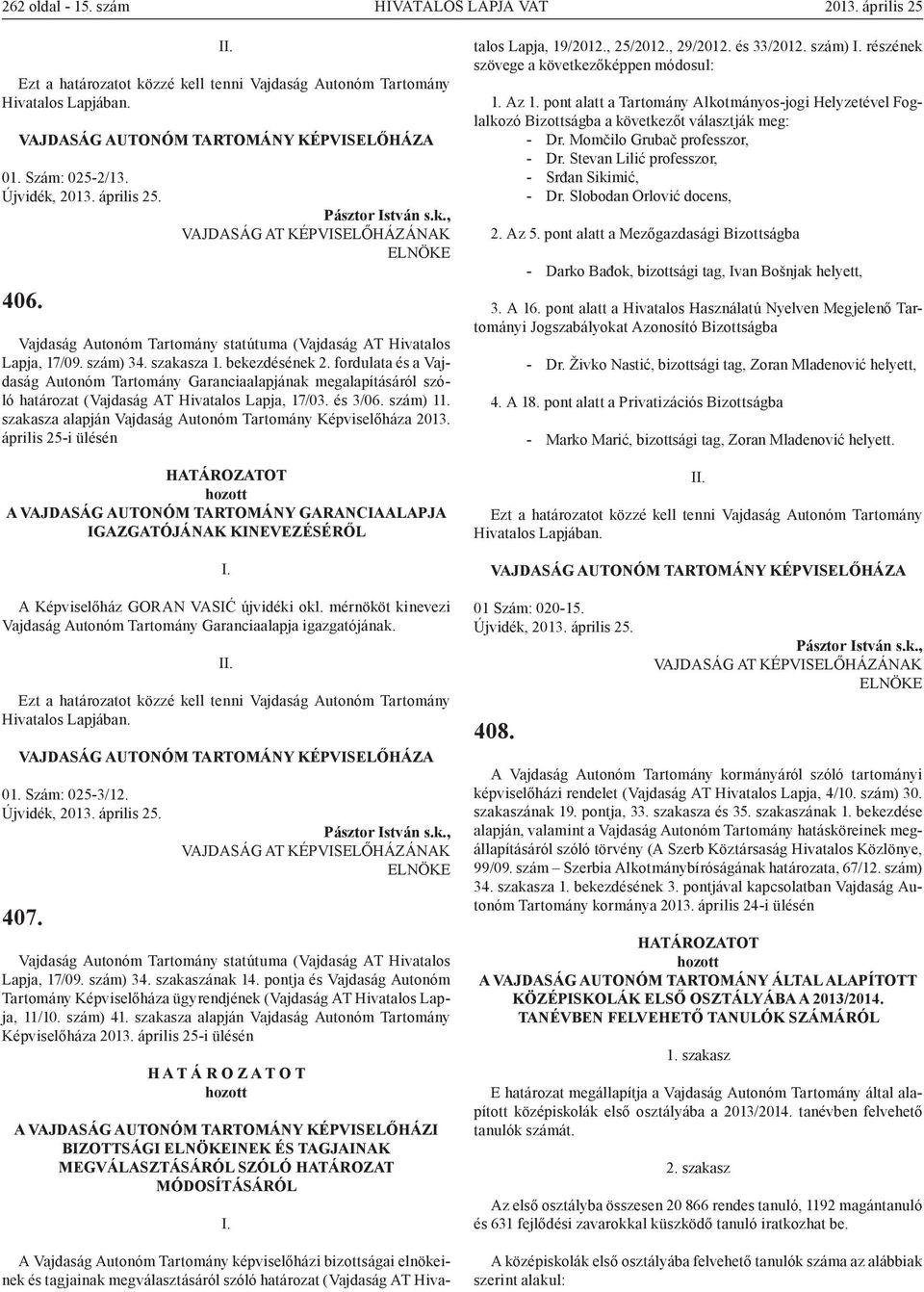 262 oldal - 15. szám HIVATALOS LAPJA VAT 2013. április 25

II.

Ezt a határozatot közzé kell tenni Vajdaság Autonóm Tartomány Hivatalos Lapjában.

VAJDASÁG AUTONÓM TARTOMÁNY KÉPVISELŐHÁZA

01. Szám: 025-2/13.
Újvidék, 2013. április 25.

Pásztor István s.k.,
VAJDASÁG AT KÉPVISELŐHÁZÁNAK ELNÖKE

406.

Vajdaság Autonóm Tartomány statútuma (Vajdaság AT Hivatalos Lapja, 17/09. szám) 34. szakasza 1. bekezdésének 2. fordulata és a Vajdaság Autonóm Tartomány Garanciaalapjának megalapításáról szóló határozat (Vajdaság AT Hivatalos Lapja, 17/03. és 3/06. szám) 11. szakasza alapján Vajdaság Autonóm Tartomány Képviselőháza 2013. április 25-i ülésén

HATÁROZATOT
hozott
A VAJDASÁG AUTONÓM TARTOMÁNY GARANCIAALAPJA IGAZGATÓJÁNAK KINEVEZÉSÉRŐL

I.

A Képviselőház GORAN VASIĆ újvidéki okl. mérnököt kinevezi Vajdaság Autonóm Tartomány Garanciaalapja igazgatójának.

II.

Ezt a határozatot közzé kell tenni Vajdaság Autonóm Tartomány Hivatalos Lapjában.

VAJDASÁG AUTONÓM TARTOMÁNY KÉPVISELŐHÁZA

01. Szám: 025-3/12.
Újvidék, 2013. április 25.

Pásztor István s.k.,
VAJDASÁG AT KÉPVISELŐHÁZÁNAK ELNÖKE

407.

Vajdaság Autonóm Tartomány statútuma (Vajdaság AT Hivatalos Lapja, 17/09. szám) 34. szakaszának 14. pontja és Vajdaság Autonóm Tartomány Képviselőháza ügyrendjének (Vajdaság AT Hivatalos Lapja, 11/10. szám) 41. szakasza alapján Vajdaság Autonóm Tartomány Képviselőháza 2013. április 25-i ülésén

H A T Á R O Z A T O T
hozott
A VAJDASÁG AUTONÓM TARTOMÁNY KÉPVISELŐHÁZI BIZOTTSÁGI ELNÖKEINEK ÉS TAGJAINAK MEGVÁLASZTÁSÁRÓL SZÓLÓ HATÁROZAT MÓDOSÍTÁSÁRÓL

I.

A Vajdaság Autonóm Tartomány képviselőházi bizottságai elnökeinek és tagjainak megválasztásáról szóló határozat (Vajdaság AT Hivatalos Lapja, 19/2012., 25/2012., 29/2012. és 33/2012. szám) I. részének szövege a következőképpen módosul:

1. Az 1. pont alatt a Tartomány Alkotmányos-jogi Helyzetével Foglalkozó Bizottságba a következőt választják meg:
- Dr. Momčilo Grubač professzor,
- Dr. Stevan Lilić professzor,
- Srđan Sikimić,
- Dr. Slobodan Orlović docens,

2. Az 5. pont alatt a Mezőgazdasági Bizottságba

- Darko Bađok, bizottsági tag, Ivan Bošnjak helyett,

3. A 16. pont alatt a Hivatalos Használatú Nyelven Megjelenő Tartományi Jogszabályokat Azonosító Bizottságba

- Dr. Živko Nastić, bizottsági tag, Zoran Mladenović helyett,

4. A 18. pont alatt a Privatizációs Bizottságba

- Marko Marić, bizottsági tag, Zoran Mladenović helyett.

II.

Ezt a határozatot közzé kell tenni Vajdaság Autonóm Tartomány Hivatalos Lapjában.

VAJDASÁG AUTONÓM TARTOMÁNY KÉPVISELŐHÁZA

01 Szám: 020-15.
Újvidék, 2013. április 25.

Pásztor István s.k.,
VAJDASÁG AT KÉPVISELŐHÁZÁNAK ELNÖKE

408.

A Vajdaság Autonóm Tartomány kormányáról szóló tartományi képviselőházi rendelet (Vajdaság AT Hivatalos Lapja, 4/10. szám) 30. szakaszának 19. pontja, 33. szakasza és 35. szakaszának 1. bekezdése alapján, valamint a Vajdaság Autonóm Tartomány hatásköreinek megállapításáról szóló törvény (A Szerb Köztársaság Hivatalos Közlönye, 99/09. szám – Szerbia Alkotmánybíróságának határozata, 67/12. szám) 34. szakasza 1. bekezdésének 3. pontjával kapcsolatban Vajdaság Autonóm Tartomány kormánya 2013. április 24-i ülésén

HATÁROZATOT
hozott
A VAJDASÁG AUTONÓM TARTOMÁNY ÁLTAL ALAPÍTOTT KÖZÉPISKOLÁK ELSŐ OSZTÁLYÁBA A 2013/2014. TANÉVBEN FELVEHETŐ TANULÓK SZÁMÁRÓL

1. szakasz

E határozat megállapítja a Vajdaság Autonóm Tartomány által alapított középiskolák első osztályába a 2013/2014. tanévben felvehető tanulók számát.

2. szakasz

Az első osztályba összesen 20 866 rendes tanuló, 1192 magántanuló és 631 fejlődési zavarokkal küszködő tanuló iratkozhat be.

A középiskolák első osztályába felvehető tanulók száma az alábbiak szerint alakul: